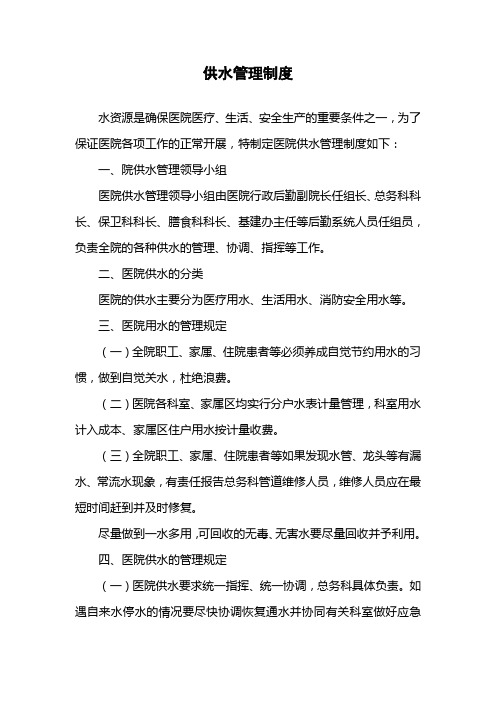 供水管理制度

水资源是确保医院医疗、生活、安全生产的重要条件之一，为了保证医院各项工作的正常开展，特制定医院供水管理制度如下：

一、院供水管理领导小组

医院供水管理领导小组由医院行政后勤副院长任组长、总务科科长、保卫科科长、膳食科科长、基建办主任等后勤系统人员任组员，负责全院的各种供水的管理、协调、指挥等工作。

二、医院供水的分类

医院的供水主要分为医疗用水、生活用水、消防安全用水等。

三、医院用水的管理规定

（一）全院职工、家属、住院患者等必须养成自觉节约用水的习惯，做到自觉关水，杜绝浪费。

（二）医院各科室、家属区均实行分户水表计量管理，科室用水计入成本、家属区住户用水按计量收费。

（三）全院职工、家属、住院患者等如果发现水管、龙头等有漏水、常流水现象，有责任报告总务科管道维修人员，维修人员应在最短时间赶到并及时修复。

尽量做到一水多用，可回收的无毒、无害水要尽量回收并予利用。

四、医院供水的管理规定

（一）医院供水要求统一指挥、统一协调，总务科具体负责。如遇自来水停水的情况要尽快协调恢复通水并协同有关科室做好应急